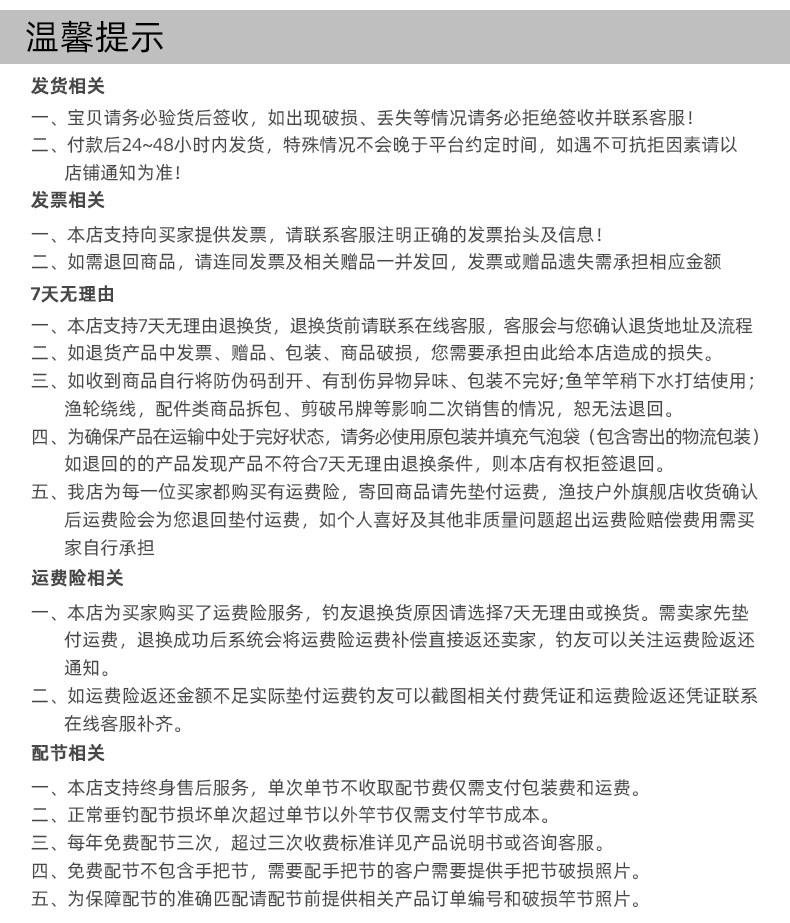 温馨提示

发货相关

一、宝贝请务必验货后签收，如出现破损、丢失等情况请务必拒绝签收并联系客服！

二、付款后24~48小时内发货，特殊情况不会晚于平台约定时间，如遇不可抗拒因素请以店铺通知为准！

发票相关

一、本店支持向买家提供发票，请联系客服注明正确的发票抬头及信息！

二、如需退回商品，请连同发票及相关赠品一并发回，发票或赠品遗失需承担相应金额

7天无理由

一、本店支持7天无理由退换货，退换货前请联系在线客服，客服会与您确认退货地址及流程

二、如退货产品中发票、赠品、包装、商品破损，您需要承担由此给本店造成的损失。

三、如收到商品自行将防伪码刮开、有刮伤异物异味、包装不完好;鱼竿竿稍下水打结使用；渔轮绕线，配件类商品拆包、剪破吊牌等影响二次销售的情况，恕无法退回。

四、为确保产品在运输中处于完好状态，请务必使用原包装并填充气泡袋（包含寄出的物流包装）如退回的的产品发现产品不符合7天无理由退换条件，则本店有权拒签退回。

五、我店为每一位买家都购买有运费险，寄回商品请先垫付运费，渔技户外旗舰店收货确认后运费险会为您退回垫付运费，如个人喜好及其他非质量问题超出运费险赔偿费用需买家自行承担

运费险相关

一、本店为买家购买了运费险服务，钓友退换货原因请选择7天无理由或换货。需卖家先垫付运费，退换成功后系统会将运费险运费补偿直接返还卖家，钓友可以关注运费险返还通知。

二、如运费险返还金额不足实际垫付运费钓友可以截图相关付费凭证和运费险返还凭证联系在线客服补齐。

配节相关

一、本店支持终身售后服务，单次单节不收取配节费仅需支付包装费和运费。

二、正常垂钓配节损坏单次超过单节以外竿节仅需支付竿节成本。

三、每年免费配节三次，超过三次收费标准详见产品说明书或咨询客服。

四、免费配节不包含手把节，需要配手把节的客户需要提供手把节破损照片。

五、为保障配节的准确匹配请配节前提供相关产品订单编号和破损竿节照片。